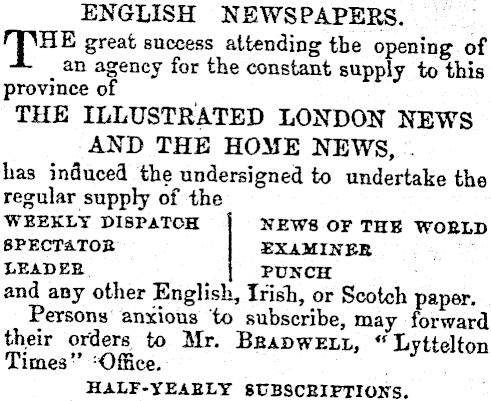 ENGLISH NEWSPAPERS.

THE great success attending the opening of an agency for the constant supply to this province of

THE ILLUSTRATED LONDON NEWS
AND THE HOME NEWS,

has induced the undersigned to undertake the regular supply of the

WEEKLY DISPATCH
SPECTATOR
LEADER

NEWS OF THE WORLD
EXAMINER
PUNCH

and any other English, Irish, or Scotch paper.

Persons anxious to subscribe, may forward their orders to Mr. BRADWELL, "Lyttelton Times" Office.

HALF-YEARLY SUBSCRIPTIONS.